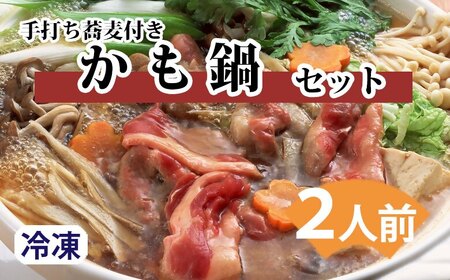 手打ち蕎麦付き
かも鍋 セット

2人前

冷凍